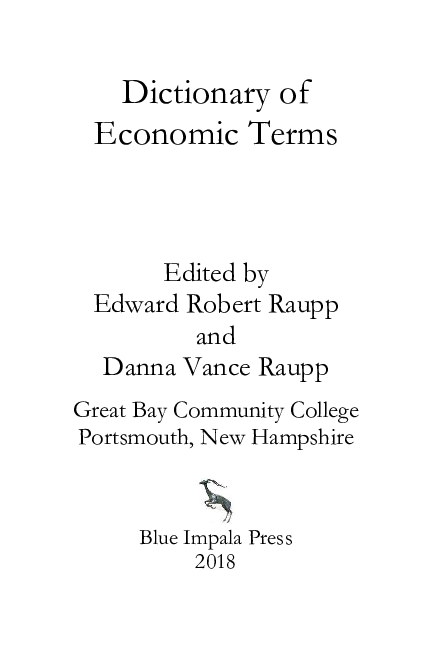 Dictionary of
Economic Terms

Edited by
Edward Robert Raupp
and
Danna Vance Raupp

Great Bay Community College
Portsmouth, New Hampshire

Blue Impala Press
2018